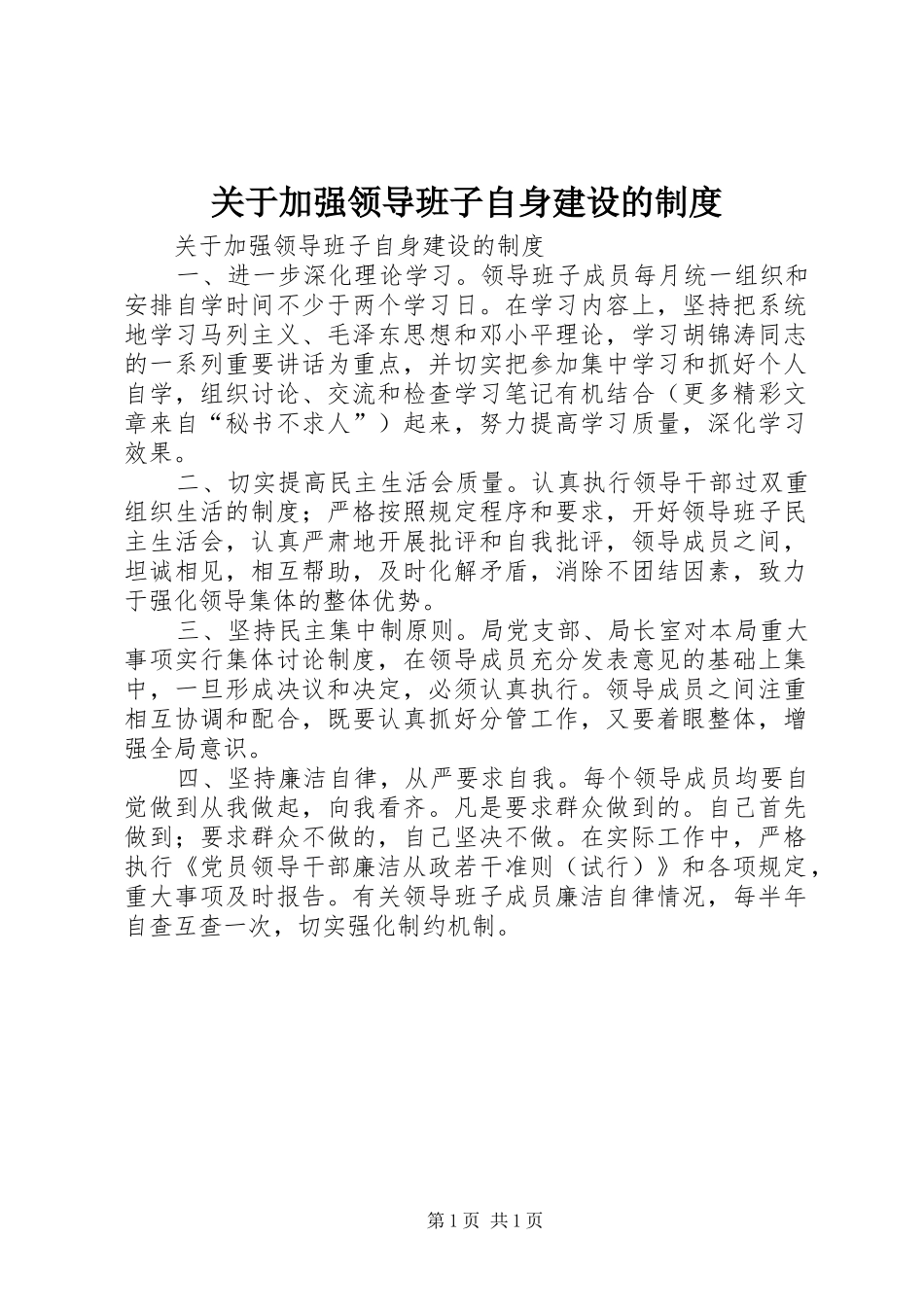 关于加强领导班子自身建设的制度

关于加强领导班子自身建设的制度

一、进一步深化理论学习。领导班子成员每月统一组织和安排自学时间不少于两个学习日。在学习内容上，坚持把系统地学习马列主义、毛泽东思想和邓小平理论，学习胡锦涛同志的一系列重要讲话为重点，并切实把参加集中学习和抓好个人自学，组织讨论、交流和检查学习笔记有机结合（更多精彩文章来自“秘书不求人”）起来，努力提高学习质量，深化学习效果。

二、切实提高民主生活会质量。认真执行领导干部过双重组织生活的制度；严格按照规定程序和要求，开好领导班子民主生活会，认真严肃地开展批评和自我批评，领导成员之间，坦诚相见，相互帮助，及时化解矛盾，消除不团结因素，致力于强化领导集体的整体优势。

三、坚持民主集中制原则。局党支部、局长室对本局重大事项实行集体讨论制度，在领导成员充分发表意见的基础上集中，一旦形成决议和决定，必须认真执行。领导成员之间注重相互协调和配合，既要认真抓好分管工作，又要着眼整体，增强全局意识。

四、坚持廉洁自律，从严要求自我。每个领导成员均要自觉做到从我做起，向我看齐。凡是要求群众做到的。自己首先做到；要求群众不做的，自己坚决不做。在实际工作中，严格执行《党员领导干部廉洁从政若干准则（试行）》和各项规定，重大事项及时报告。有关领导班子成员廉洁自律情况，每半年自查互查一次，切实强化制约机制。

第1页 共1页